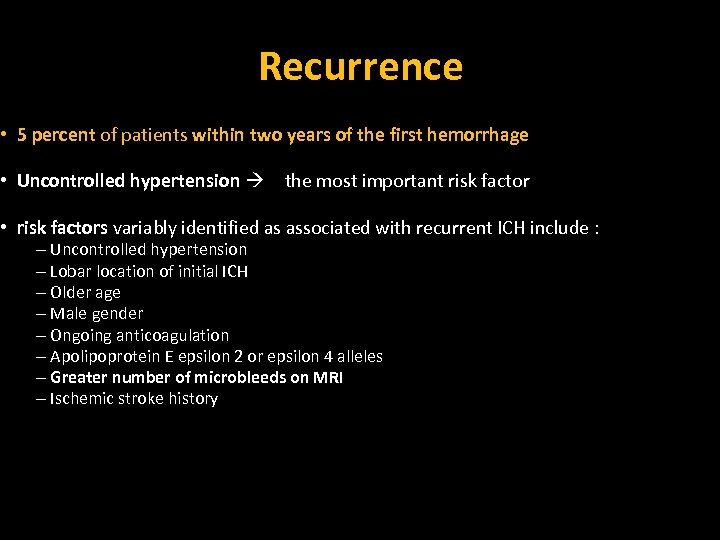 Recurrence

• 5 percent of patients within two years of the first hemorrhage

• Uncontrolled hypertension → the most important risk factor

• risk factors variably identified as associated with recurrent ICH include :
– Uncontrolled hypertension
– Lobar location of initial ICH
– Older age
– Male gender
– Ongoing anticoagulation
– Apolipoprotein E epsilon 2 or epsilon 4 alleles
– Greater number of microbleeds on MRI
– Ischemic stroke history